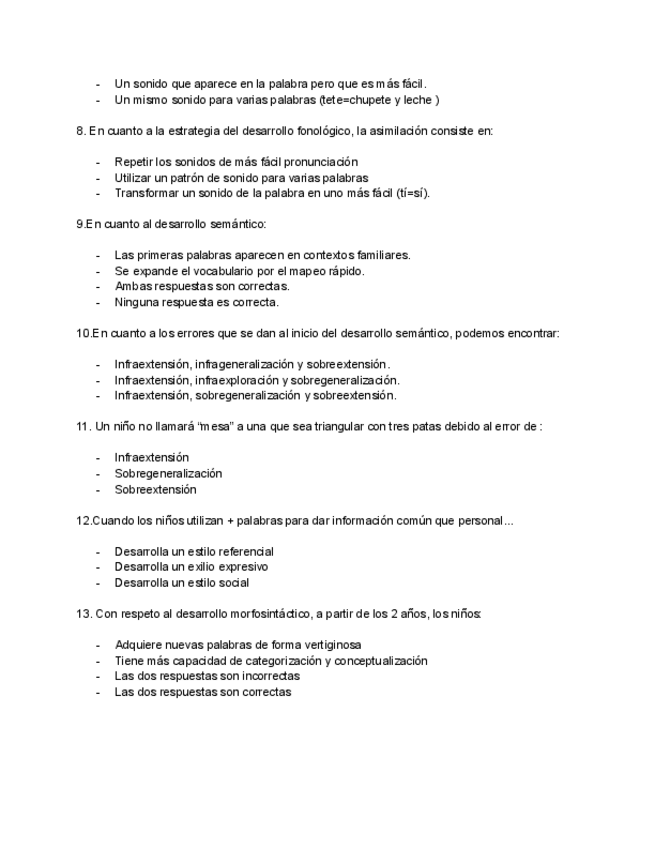 - Un sonido que aparece en la palabra pero que es más fácil.
- Un mismo sonido para varias palabras (tete=chupete y leche )

8. En cuanto a la estrategia del desarrollo fonológico, la asimilación consiste en:

- Repetir los sonidos de más fácil pronunciación
- Utilizar un patrón de sonido para varias palabras
- Transformar un sonido de la palabra en uno más fácil (tí=sí).

9.En cuanto al desarrollo semántico:

- Las primeras palabras aparecen en contextos familiares.
- Se expande el vocabulario por el mapeo rápido.
- Ambas respuestas son correctas.
- Ninguna respuesta es correcta.

10.En cuanto a los errores que se dan al inicio del desarrollo semántico, podemos encontrar:

- Infraextensión, infrageneralización y sobreextensión.
- Infraextensión, infraexploración y sobregeneralización.
- Infraextensión, sobregeneralización y sobreextensión.

11. Un niño no llamará "mesa" a una que sea triangular con tres patas debido al error de :

- Infraextensión
- Sobregeneralización
- Sobreextensión

12.Cuando los niños utilizan + palabras para dar información común que personal...

- Desarrolla un estilo referencial
- Desarrolla un exilio expresivo
- Desarrolla un estilo social

13. Con respeto al desarrollo morfosintáctico, a partir de los 2 años, los niños:

- Adquiere nuevas palabras de forma vertiginosa
- Tiene más capacidad de categorización y conceptualización
- Las dos respuestas son incorrectas
- Las dos respuestas son correctas